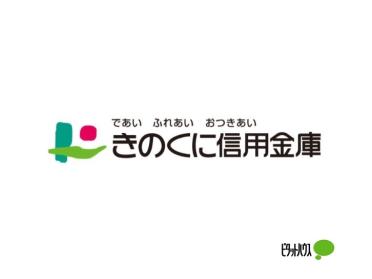 であい　ふれあい　おつきあい
きのくに信用金庫

ピタットハウス